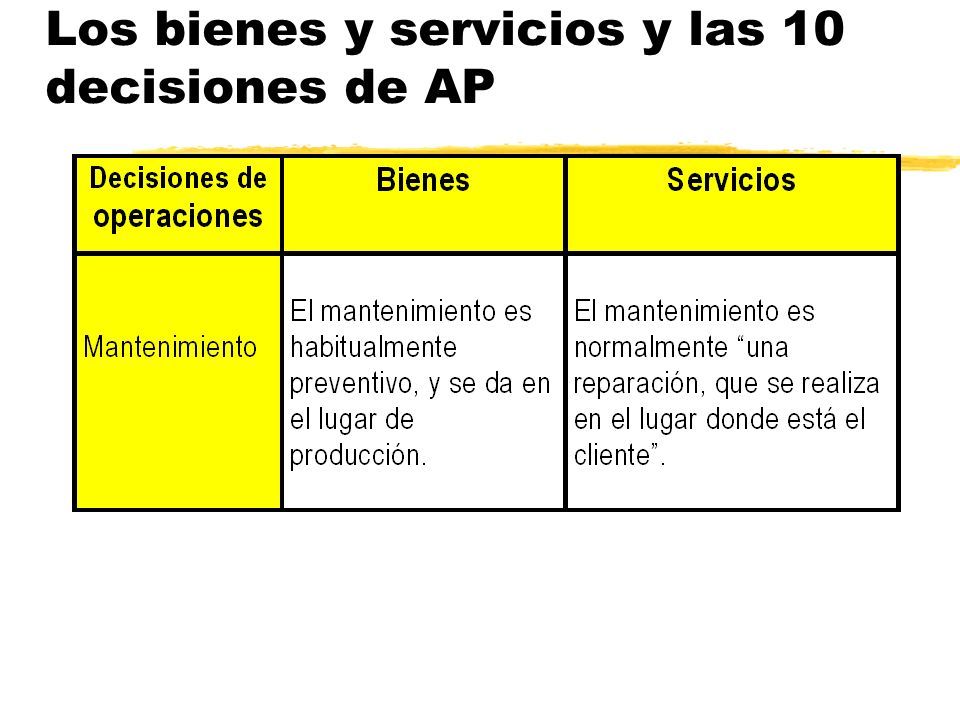 Los bienes y servicios y las 10 decisiones de AP

| Decisiones de operaciones | Bienes | Servicios |
|---|---|---|
| Mantenimiento | El mantenimiento es habitualmente preventivo, y se da en el lugar de producción. | El mantenimiento es normalmente “una reparación, que se realiza en el lugar donde está el cliente”. |